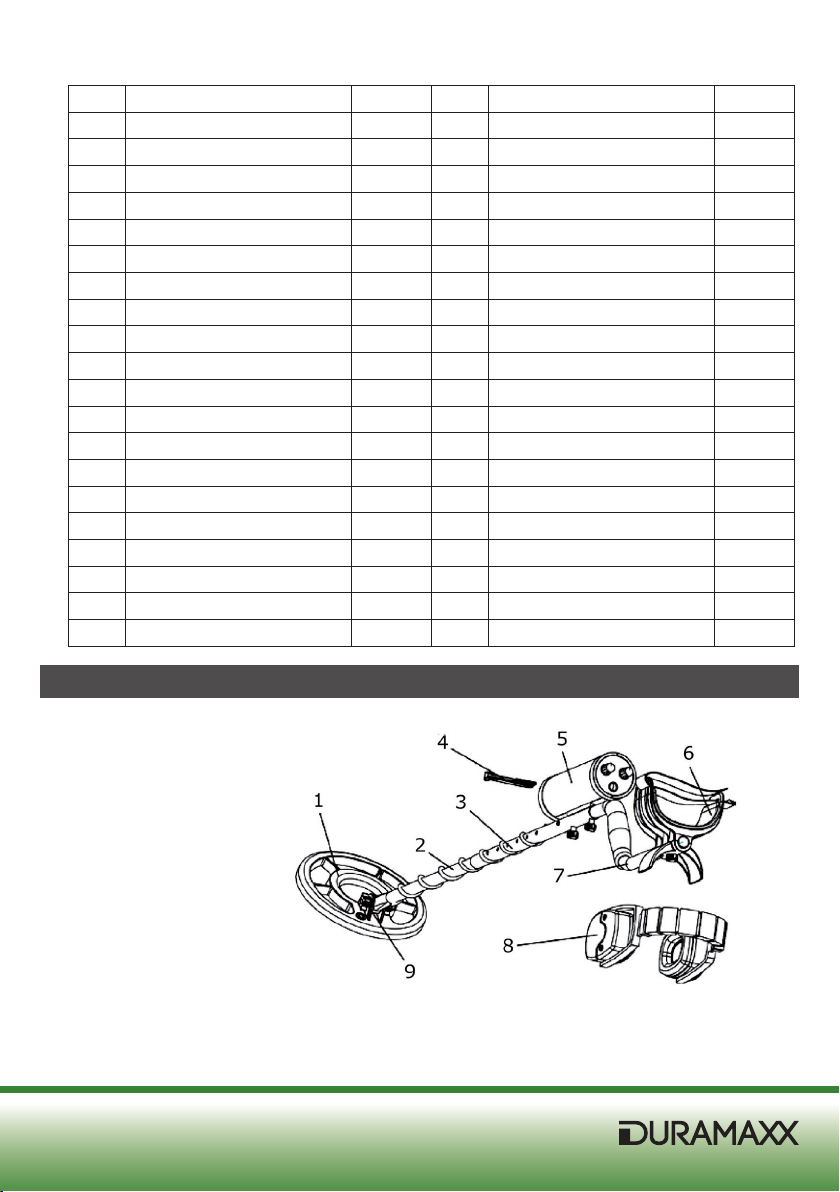 4

5

6

1

3

2

7

8

9

DURAMAXX